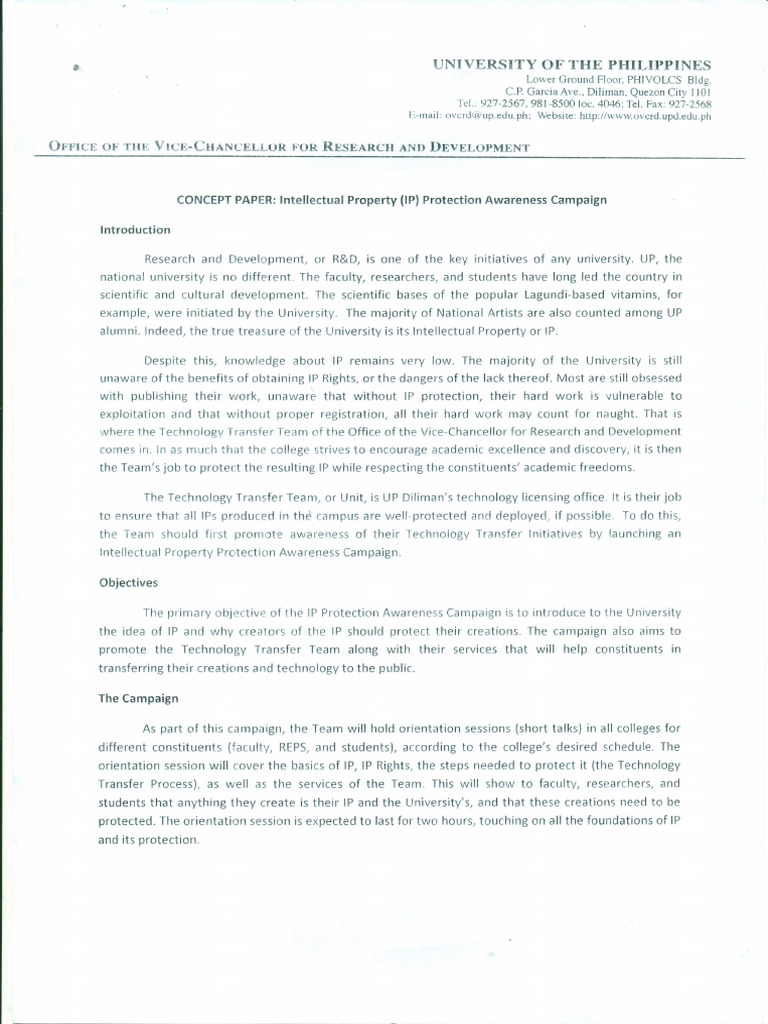 UNIVERSITY OF THE PHILIPPINES
Lower Ground Floor, PHIVOLCS Bldg.
C.P. Garcia Ave., Diliman, Quezon City 1101
Tel.: 927-2567, 981-8500 loc. 4046; Tel. Fax: 927-2568
E-mail: ovcrd@up.edu.ph; Website: http://www.ovcrd.upd.edu.ph

OFFICE OF THE VICE-CHANCELLOR FOR RESEARCH AND DEVELOPMENT

CONCEPT PAPER: Intellectual Property (IP) Protection Awareness Campaign

Introduction

Research and Development, or R&D, is one of the key initiatives of any university. UP, the national university is no different. The faculty, researchers, and students have long led the country in scientific and cultural development. The scientific bases of the popular Lagundi-based vitamins, for example, were initiated by the University. The majority of National Artists are also counted among UP alumni. Indeed, the true treasure of the University is its Intellectual Property or IP.

Despite this, knowledge about IP remains very low. The majority of the University is still unaware of the benefits of obtaining IP Rights, or the dangers of the lack thereof. Most are still obsessed with publishing their work, unaware that without IP protection, their hard work is vulnerable to exploitation and that without proper registration, all their hard work may count for naught. That is where the Technology Transfer Team of the Office of the Vice-Chancellor for Research and Development comes in. In as much that the college strives to encourage academic excellence and discovery, it is then the Team's job to protect the resulting IP while respecting the constituents' academic freedoms.

The Technology Transfer Team, or Unit, is UP Diliman's technology licensing office. It is their job to ensure that all IPs produced in the campus are well-protected and deployed, if possible. To do this, the Team should first promote awareness of their Technology Transfer Initiatives by launching an Intellectual Property Protection Awareness Campaign.

Objectives

The primary objective of the IP Protection Awareness Campaign is to introduce to the University the idea of IP and why creators of the IP should protect their creations. The campaign also aims to promote the Technology Transfer Team along with their services that will help constituents in transferring their creations and technology to the public.

The Campaign

As part of this campaign, the Team will hold orientation sessions (short talks) in all colleges for different constituents (faculty, REPS, and students), according to the college's desired schedule. The orientation session will cover the basics of IP, IP Rights, the steps needed to protect it (the Technology Transfer Process), as well as the services of the Team. This will show to faculty, researchers, and students that anything they create is their IP and the University's, and that these creations need to be protected. The orientation session is expected to last for two hours, touching on all the foundations of IP and its protection.